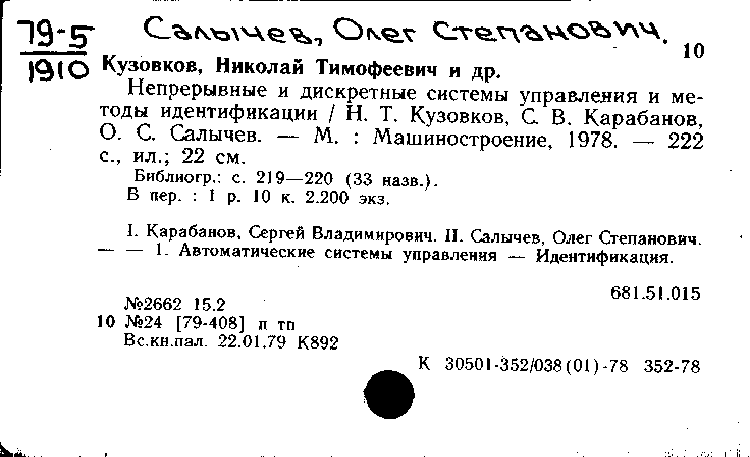 79-5
1910 Салычев, Олег Степанович. 10

Кузовков, Николай Тимофеевич и др.

Непрерывные и дискретные системы управления и методы идентификации / Н. Т. Кузовков, С. В. Карабанов, О. С. Салычев. — М. : Машиностроение, 1978. — 222 с., ил.; 22 см.

Библиогр.: с. 219—220 (33 назв.).
В пер. : 1 р. 10 к. 2.200 экз.

I. Карабанов, Сергей Владимирович. II. Салычев, Олег Степанович. — — 1. Автоматические системы управления — Идентификация.

681.51.015

№2662 15.2
10 №24 [79-408] п тп
Вс.кн.пал. 22.01.79 К892

К 30501-352/038(01)-78 352-78